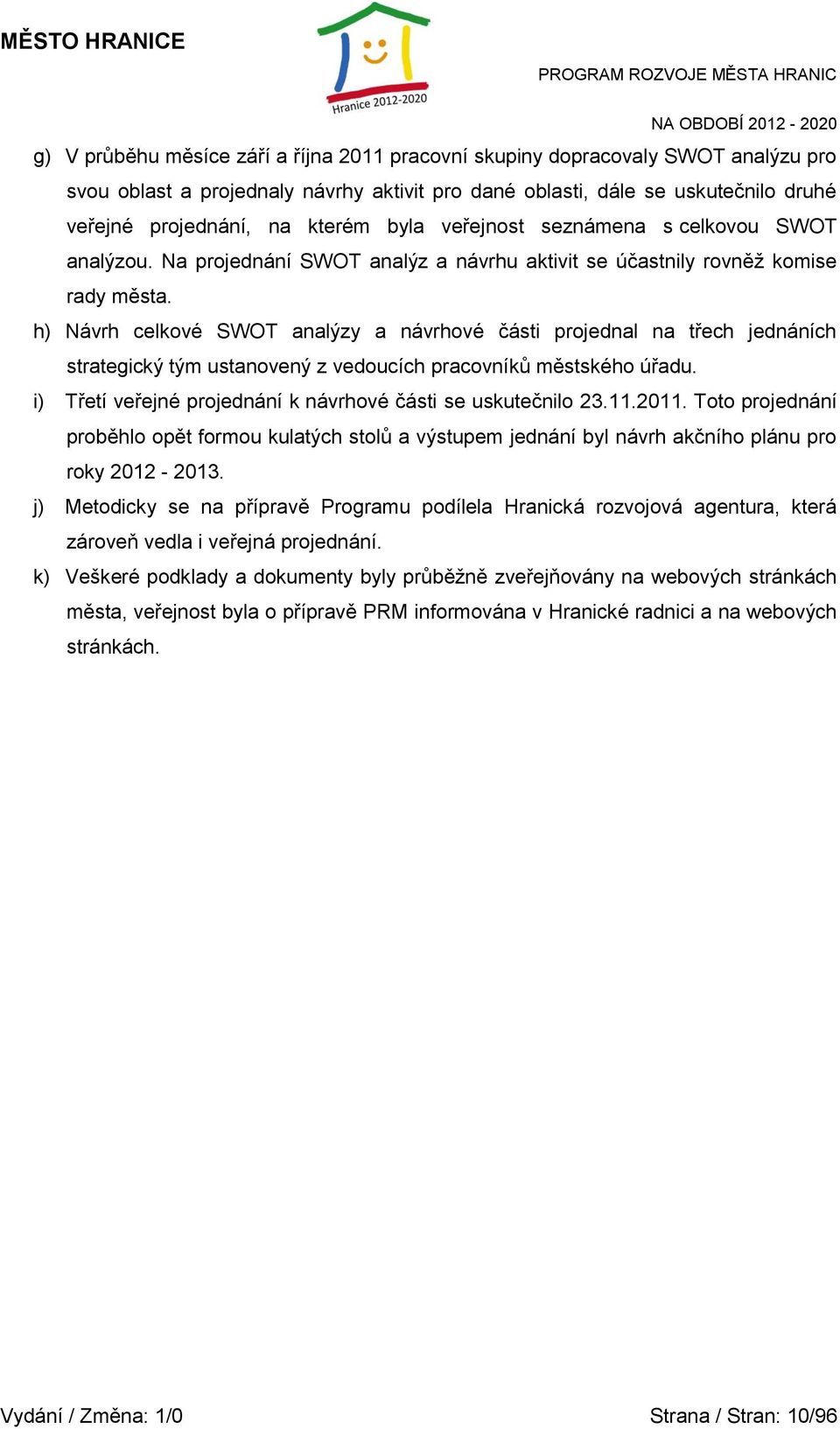 MĚSTO HRANICE

Hranice 2012-2020

PROGRAM ROZVOJE MĚSTA HRANIC

NA OBDOBÍ 2012 - 2020

g) V průběhu měsíce září a října 2011 pracovní skupiny dopracovaly SWOT analýzu pro svou oblast a projednaly návrhy aktivit pro dané oblasti, dále se uskutečnilo druhé veřejné projednání, na kterém byla veřejnost seznámena s celkovou SWOT analýzou. Na projednání SWOT analýz a návrhu aktivit se účastnily rovněž komise rady města.

h) Návrh celkové SWOT analýzy a návrhové části projednal na třech jednáních strategický tým ustanovený z vedoucích pracovníků městského úřadu.

i) Třetí veřejné projednání k návrhové části se uskutečnilo 23.11.2011. Toto projednání proběhlo opět formou kulatých stolů a výstupem jednání byl návrh akčního plánu pro roky 2012 - 2013.

j) Metodicky se na přípravě Programu podílela Hranická rozvojová agentura, která zároveň vedla i veřejná projednání.

k) Veškeré podklady a dokumenty byly průběžně zveřejňovány na webových stránkách města, veřejnost byla o přípravě PRM informována v Hranické radnici a na webových stránkách.

Vydání / Změna: 1/0

Strana / Stran: 10/96